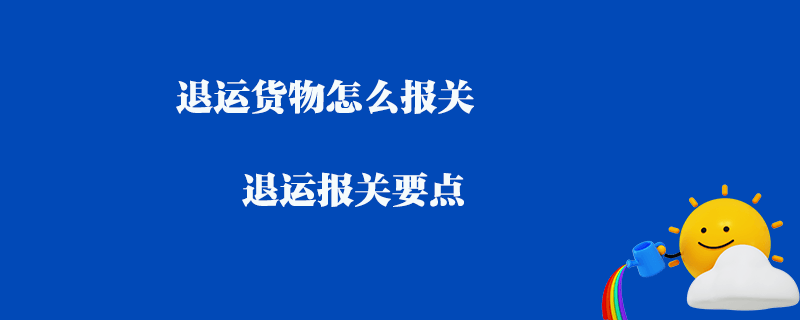 退运货物怎么报关

退运报关要点